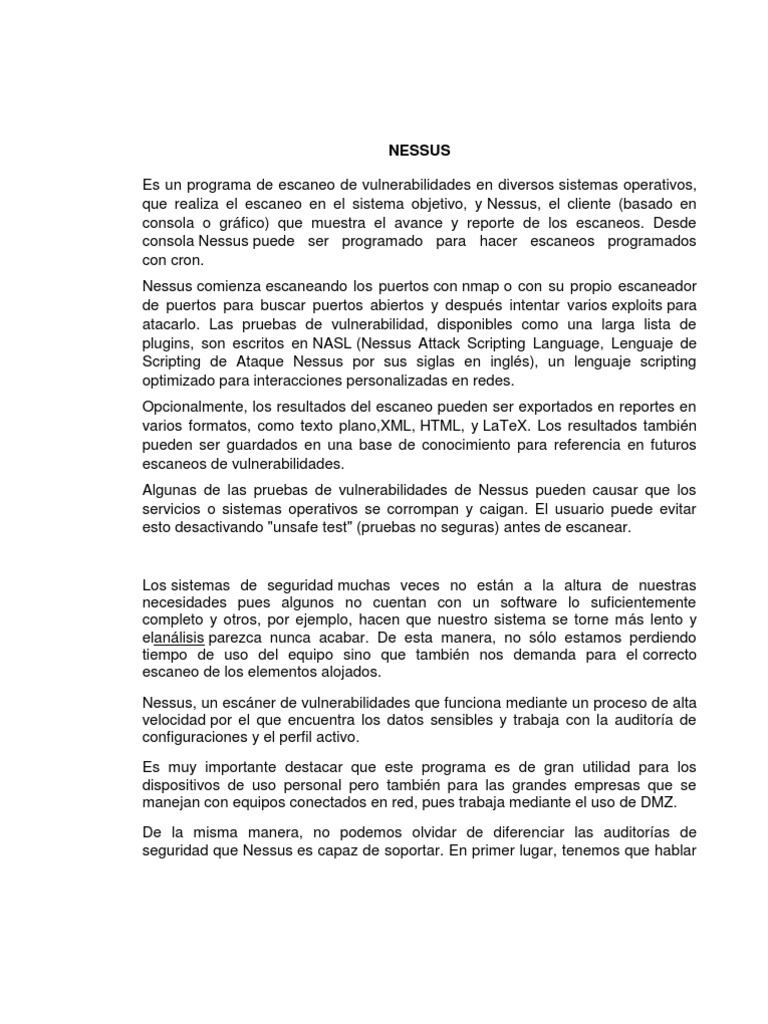 NESSUS

Es un programa de escaneo de vulnerabilidades en diversos sistemas operativos, que realiza el escaneo en el sistema objetivo, y Nessus, el cliente (basado en consola o gráfico) que muestra el avance y reporte de los escaneos. Desde consola Nessus puede ser programado para hacer escaneos programados con cron.

Nessus comienza escaneando los puertos con nmap o con su propio escaneador de puertos para buscar puertos abiertos y después intentar varios exploits para atacarlo. Las pruebas de vulnerabilidad, disponibles como una larga lista de plugins, son escritos en NASL (Nessus Attack Scripting Language, Lenguaje de Scripting de Ataque Nessus por sus siglas en inglés), un lenguaje scripting optimizado para interacciones personalizadas en redes.

Opcionalmente, los resultados del escaneo pueden ser exportados en reportes en varios formatos, como texto plano,XML, HTML, y LaTeX. Los resultados también pueden ser guardados en una base de conocimiento para referencia en futuros escaneos de vulnerabilidades.

Algunas de las pruebas de vulnerabilidades de Nessus pueden causar que los servicios o sistemas operativos se corrompan y caigan. El usuario puede evitar esto desactivando "unsafe test" (pruebas no seguras) antes de escanear.

Los sistemas de seguridad muchas veces no están a la altura de nuestras necesidades pues algunos no cuentan con un software lo suficientemente completo y otros, por ejemplo, hacen que nuestro sistema se torne más lento y elanálisis parezca nunca acabar. De esta manera, no sólo estamos perdiendo tiempo de uso del equipo sino que también nos demanda para el correcto escaneo de los elementos alojados.

Nessus, un escáner de vulnerabilidades que funciona mediante un proceso de alta velocidad por el que encuentra los datos sensibles y trabaja con la auditoría de configuraciones y el perfil activo.

Es muy importante destacar que este programa es de gran utilidad para los dispositivos de uso personal pero también para las grandes empresas que se manejan con equipos conectados en red, pues trabaja mediante el uso de DMZ.

De la misma manera, no podemos olvidar de diferenciar las auditorías de seguridad que Nessus es capaz de soportar. En primer lugar, tenemos que hablar